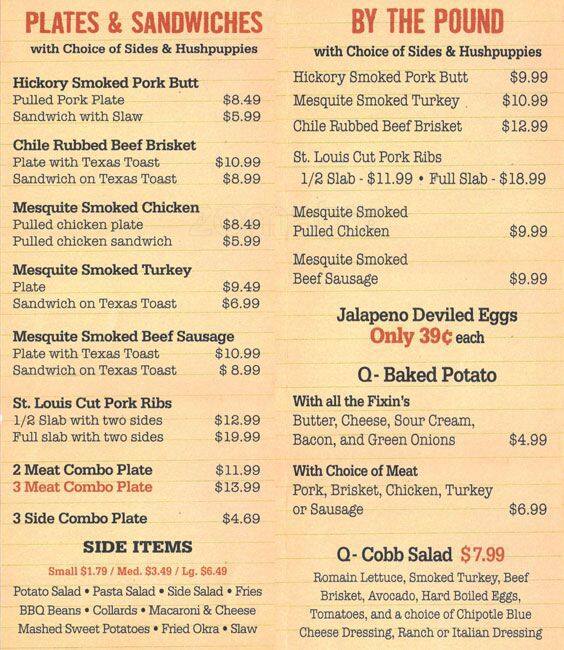 PLATES & SANDWICHES
with Choice of Sides & Hushpuppies

Hickory Smoked Pork Butt
Pulled Pork Plate $8.49
Sandwich with Slaw $5.99

Chile Rubbed Beef Brisket
Plate with Texas Toast $10.99
Sandwich on Texas Toast $8.99

Mesquite Smoked Chicken
Pulled chicken plate $8.49
Pulled chicken sandwich $5.99

Mesquite Smoked Turkey
Plate $9.49
Sandwich on Texas Toast $6.99

Mesquite Smoked Beef Sausage
Plate with Texas Toast $10.99
Sandwich on Texas Toast $ 8.99

St. Louis Cut Pork Ribs
1/2 Slab with two sides $12.99
Full slab with two sides $19.99

2 Meat Combo Plate $11.99
3 Meat Combo Plate $13.99

3 Side Combo Plate $4.69

SIDE ITEMS
Small $1.79 / Med. $3.49 / Lg. $6.49
Potato Salad • Pasta Salad • Side Salad • Fries
BBQ Beans • Collards • Macaroni & Cheese
Mashed Sweet Potatoes • Fried Okra • Slaw

BY THE POUND
with Choice of Sides & Hushpuppies

Hickory Smoked Pork Butt $9.99
Mesquite Smoked Turkey $10.99
Chile Rubbed Beef Brisket $12.99
St. Louis Cut Pork Ribs
1/2 Slab - $11.99 • Full Slab - $18.99
Mesquite Smoked Pulled Chicken $9.99
Mesquite Smoked Beef Sausage $9.99

Jalapeno Deviled Eggs
Only 39¢ each

Q- Baked Potato
With all the Fixin's
Butter, Cheese, Sour Cream, Bacon, and Green Onions $4.99
With Choice of Meat
Pork, Brisket, Chicken, Turkey or Sausage $6.99

Q- Cobb Salad $7.99
Romain Lettuce, Smoked Turkey, Beef Brisket, Avocado, Hard Boiled Eggs, Tomatoes, and a choice of Chipotle Blue Cheese Dressing, Ranch or Italian Dressing